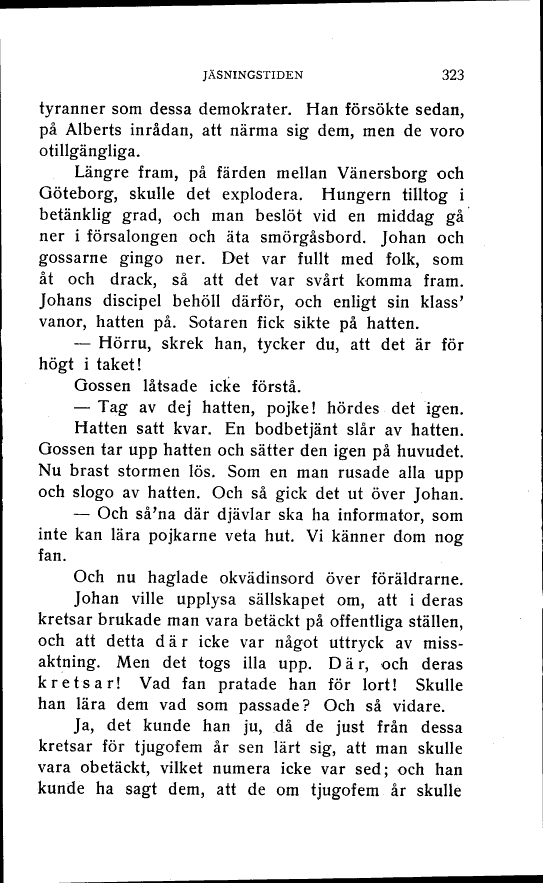 JÄSNINGSTIDEN 323

tyranner som dessa demokrater. Han försökte sedan, på Alberts inrådan, att närma sig dem, men de voro otillgängliga.

Längre fram, på färden mellan Vänersborg och Göteborg, skulle det explodera. Hungern tilltog i betänklig grad, och man beslöt vid en middag gå ner i försalongen och äta smörgåsbord. Johan och gossarne gingo ner. Det var fullt med folk, som åt och drack, så att det var svårt komma fram. Johans discipel behöll därför, och enligt sin klass' vanor, hatten på. Sotaren fick sikte på hatten.

— Hörru, skrek han, tycker du, att det är för högt i taket!

Gossen låtsade icke förstå.

— Tag av dej hatten, pojke! hördes det igen.

Hatten satt kvar. En bodbetjänt slår av hatten. Gossen tar upp hatten och sätter den igen på huvudet. Nu brast stormen lös. Som en man rusade alla upp och slogo av hatten. Och så gick det ut över Johan.

— Och så'na där djävlar ska ha informator, som inte kan lära pojkarne veta hut. Vi känner dom nog fan.

Och nu haglade okvädinsord över föräldrarne.

Johan ville upplysa sällskapet om, att i deras kretsar brukade man vara betäckt på offentliga ställen, och att detta där icke var något uttryck av missaktning. Men det togs illa upp. Där, och deras kretsar! Vad fan pratade han för lort! Skulle han lära dem vad som passade? Och så vidare.

Ja, det kunde han ju, då de just från dessa kretsar för tjugofem år sen lärt sig, att man skulle vara obetäckt, vilket numera icke var sed; och han kunde ha sagt dem, att de om tjugofem år skulle